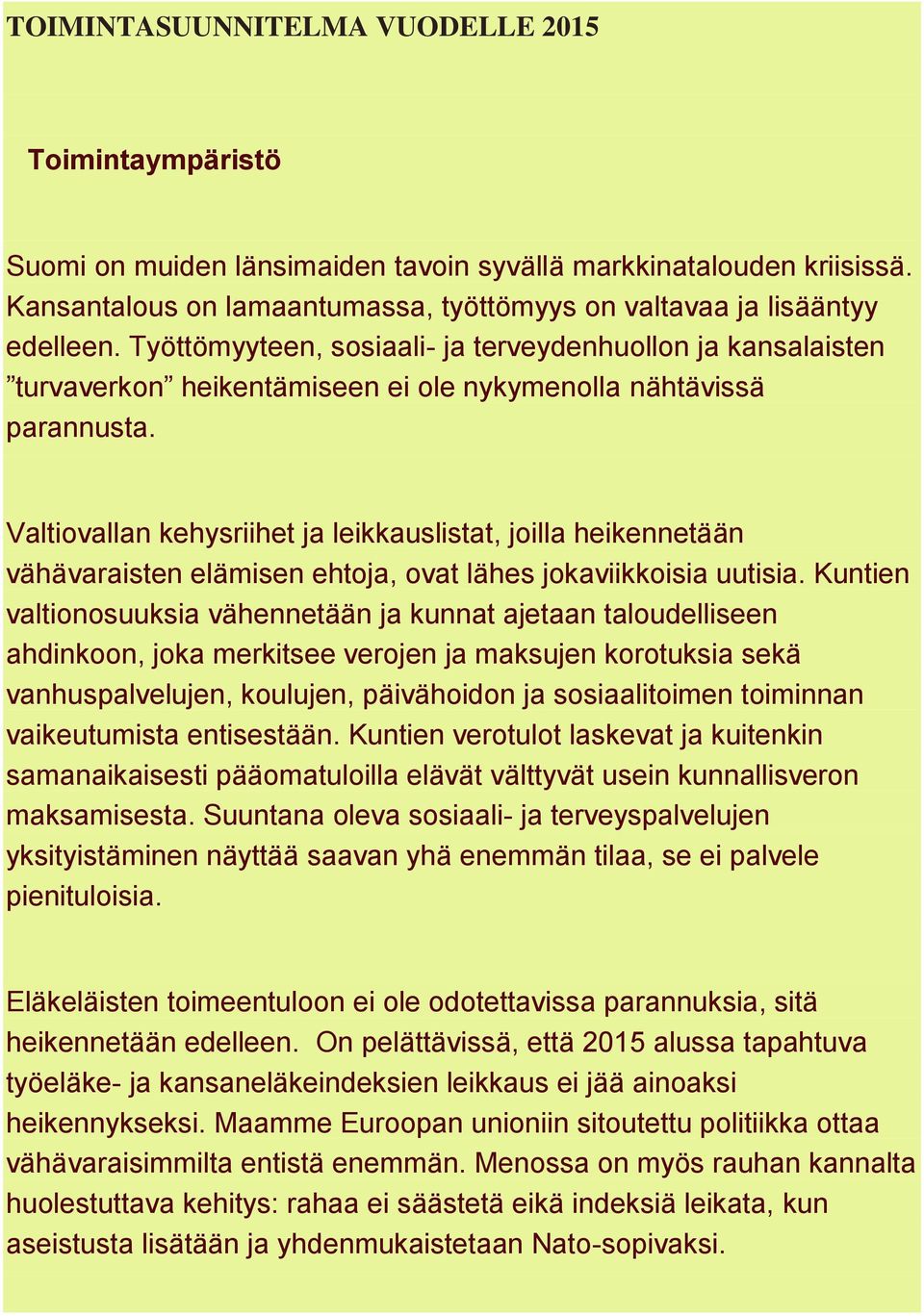 TOIMINTASUUNNITELMA VUODELLE 2015

Toimintaympäristö

Suomi on muiden länsimaiden tavoin syvällä markkinatalouden kriisissä. Kansantalous on lamaantumassa, työttömyys on valtavaa ja lisääntyy edelleen. Työttömyyteen, sosiaali- ja terveydenhuollon ja kansalaisten ”turvaverkon” heikentämiseen ei ole nykymenolla nähtävissä parannusta.

Valtiovallan kehysriihet ja leikkauslistat, joilla heikennetään vähävaraisten elämisen ehtoja, ovat lähes jokaviikkoisia uutisia. Kuntien valtionosuuksia vähennetään ja kunnat ajetaan taloudelliseen ahdinkoon, joka merkitsee verojen ja maksujen korotuksia sekä vanhuspalvelujen, koulujen, päivähoidon ja sosiaalitoimen toiminnan vaikeutumista entisestään. Kuntien verotulot laskevat ja kuitenkin samanaikaisesti pääomatuloilla elävät välttyvät usein kunnallisveron maksamisesta. Suuntana oleva sosiaali- ja terveyspalvelujen yksityistäminen näyttää saavan yhä enemmän tilaa, se ei palvele pienituloisia.

Eläkeläisten toimeentuloon ei ole odotettavissa parannuksia, sitä heikennetään edelleen. On pelättävissä, että 2015 alussa tapahtuva työeläke- ja kansaneläkeindeksien leikkaus ei jää ainoaksi heikennykseksi. Maamme Euroopan unioniin sitoutettu politiikka ottaa vähävaraisimmilta entistä enemmän. Menossa on myös rauhan kannalta huolestuttava kehitys: rahaa ei säästetä eikä indeksiä leikata, kun aseistusta lisätään ja yhdenmukaistetaan Nato-sopivaksi.